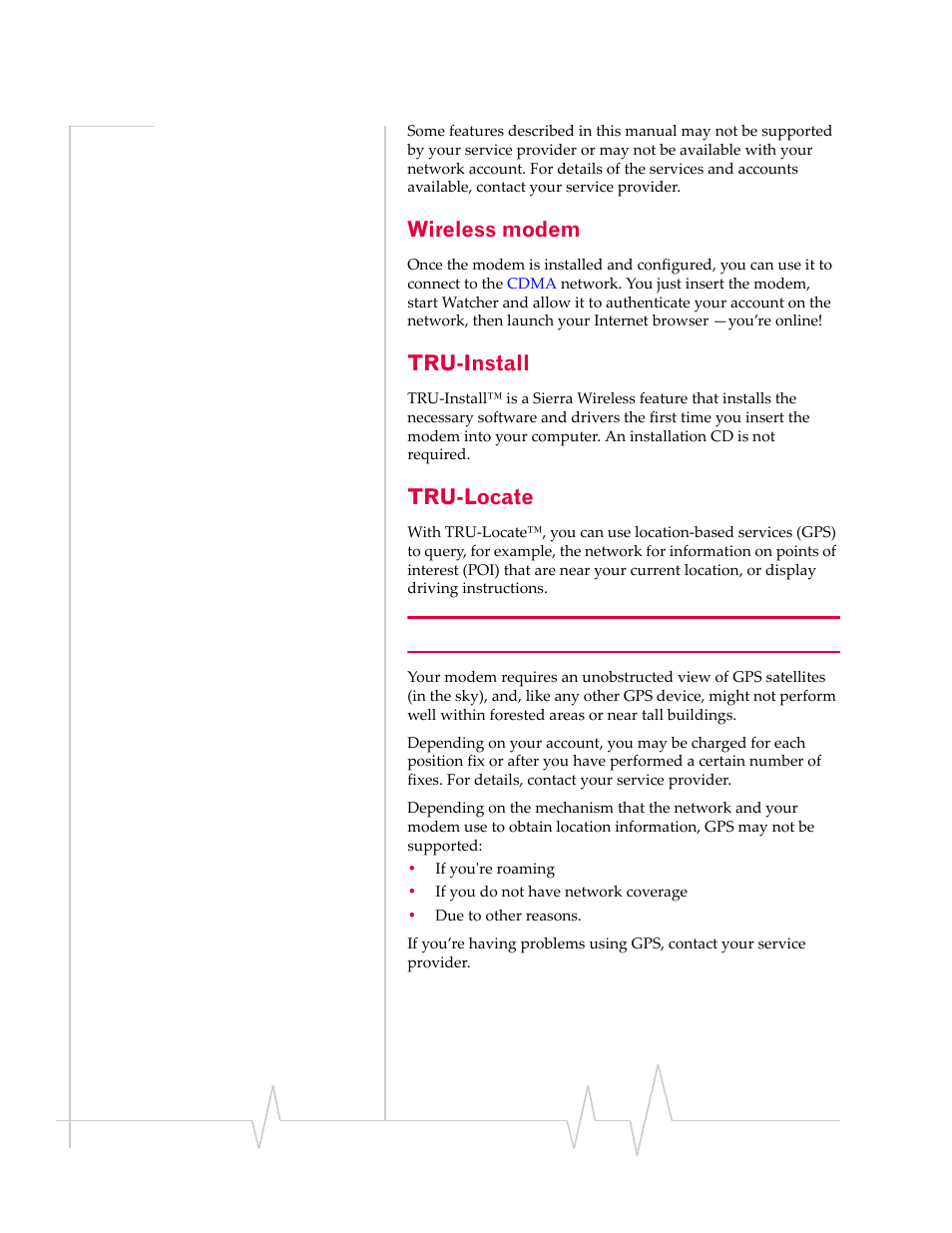 Some features described in this manual may not be supported by your service provider or may not be available with your network account. For details of the services and accounts available, contact your service provider.

Wireless modem

Once the modem is installed and configured, you can use it to connect to the CDMA network. You just insert the modem, start Watcher and allow it to authenticate your account on the network, then launch your Internet browser —you're online!

TRU-Install

TRU-Install™ is a Sierra Wireless feature that installs the necessary software and drivers the first time you insert the modem into your computer. An installation CD is not required.

TRU-Locate

With TRU-Locate™, you can use location-based services (GPS) to query, for example, the network for information on points of interest (POI) that are near your current location, or display driving instructions.

Your modem requires an unobstructed view of GPS satellites (in the sky), and, like any other GPS device, might not perform well within forested areas or near tall buildings.

Depending on your account, you may be charged for each position fix or after you have performed a certain number of fixes. For details, contact your service provider.

Depending on the mechanism that the network and your modem use to obtain location information, GPS may not be supported:

• If you're roaming
• If you do not have network coverage
• Due to other reasons.

If you're having problems using GPS, contact your service provider.